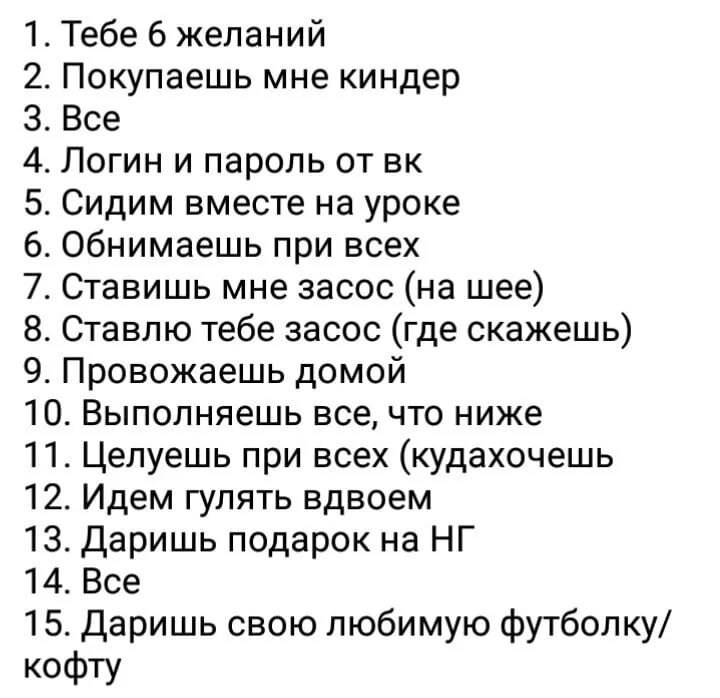 1. Тебе 6 желаний
2. Покупаешь мне киндер
3. Все
4. Логин и пароль от вк
5. Сидим вместе на уроке
6. Обнимаешь при всех
7. Ставишь мне засос (на шее)
8. Ставлю тебе засос (где скажешь)
9. Провожаешь домой
10. Выполняешь все, что ниже
11. Целуешь при всех (кудахочешь
12. Идем гулять вдвоем
13. Даришь подарок на НГ
14. Все
15. Даришь свою любимую футболку/кофту